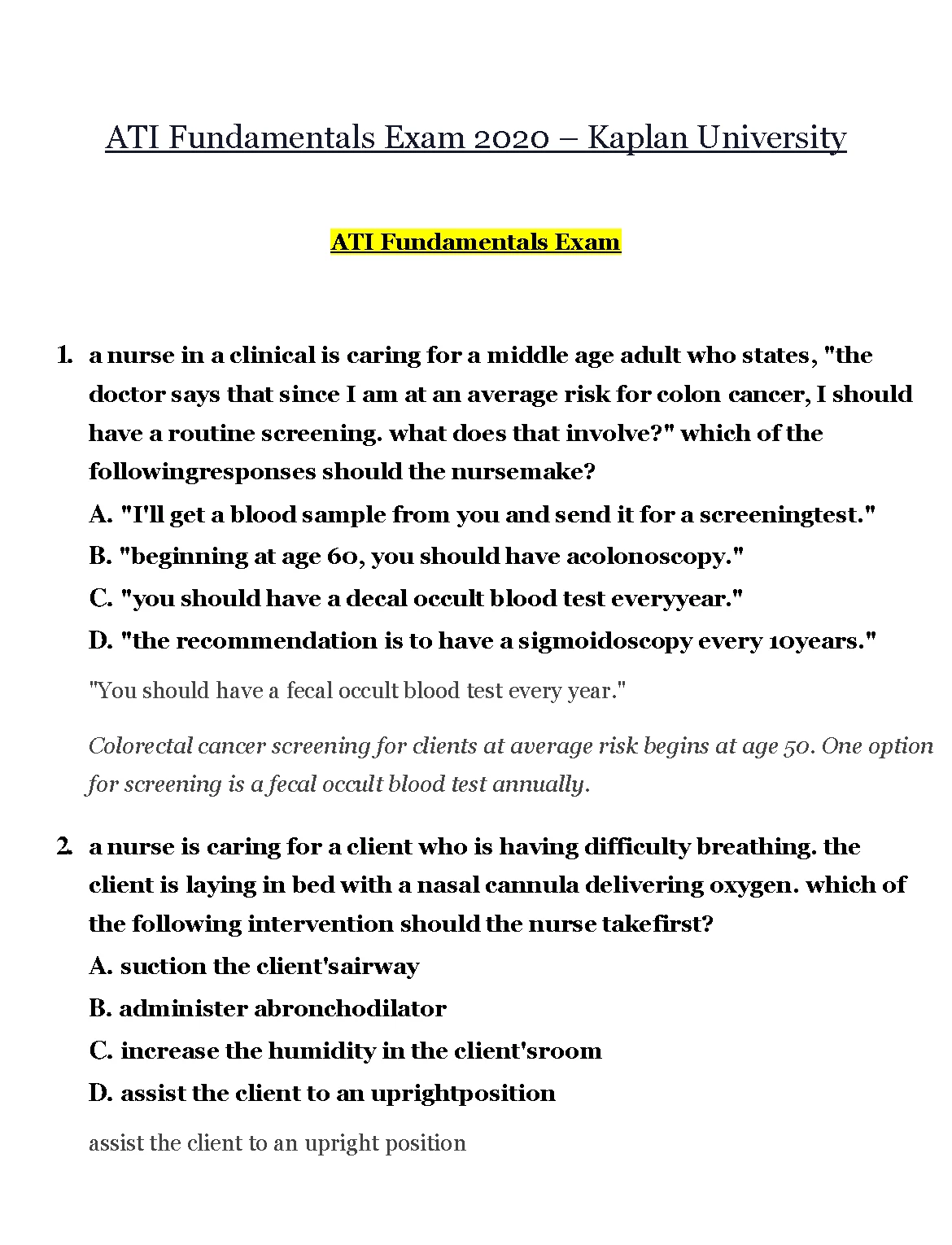 ATI Fundamentals Exam 2020 – Kaplan University

ATI Fundamentals Exam

1. a nurse in a clinical is caring for a middle age adult who states, "the doctor says that since I am at an average risk for colon cancer, I should have a routine screening. what does that involve?" which of the followingresponses should the nursemake?

A. "I'll get a blood sample from you and send it for a screeningtest."

B. "beginning at age 60, you should have acolonoscopy."

C. "you should have a decal occult blood test everyyear."

D. "the recommendation is to have a sigmoidoscopy every 10years."

"You should have a fecal occult blood test every year."

Colorectal cancer screening for clients at average risk begins at age 50. One option for screening is a fecal occult blood test annually.

2. a nurse is caring for a client who is having difficulty breathing. the client is laying in bed with a nasal cannula delivering oxygen. which of the following intervention should the nurse takefirst?

A. suction the client'sairway

B. administer abronchodilator

C. increase the humidity in the client'sroom

D. assist the client to an uprightposition

assist the client to an upright position